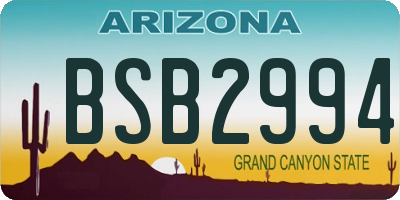 ARIZONA

BSB2994

GRAND CANYON STATE